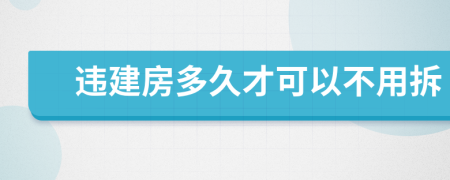 违建房多久才可以不用拆